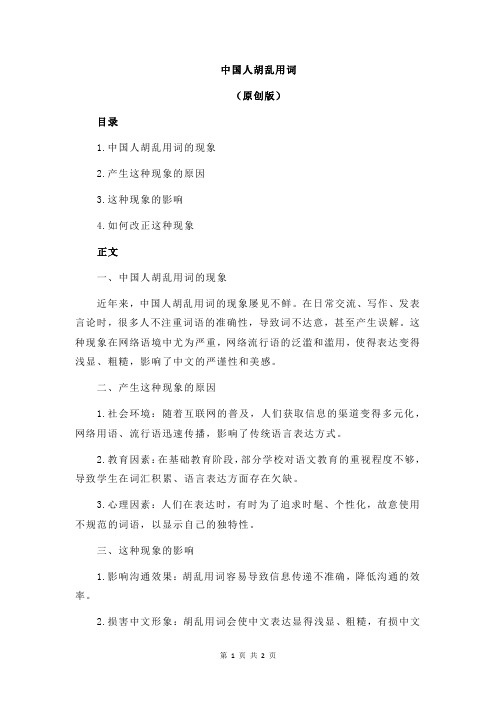 中国人胡乱用词

（原创版）

目录

1.中国人胡乱用词的现象

2.产生这种现象的原因

3.这种现象的影响

4.如何改正这种现象

正文

一、中国人胡乱用词的现象

近年来，中国人胡乱用词的现象屡见不鲜。在日常交流、写作、发表言论时，很多人不注重词语的准确性，导致词不达意，甚至产生误解。这种现象在网络语境中尤为严重，网络流行语的泛滥和滥用，使得表达变得浅显、粗糙，影响了中文的严谨性和美感。

二、产生这种现象的原因

1.社会环境：随着互联网的普及，人们获取信息的渠道变得多元化，网络用语、流行语迅速传播，影响了传统语言表达方式。

2.教育因素：在基础教育阶段，部分学校对语文教育的重视程度不够，导致学生在词汇积累、语言表达方面存在欠缺。

3.心理因素：人们在表达时，有时为了追求时髦、个性化，故意使用不规范的词语，以显示自己的独特性。

三、这种现象的影响

1.影响沟通效果：胡乱用词容易导致信息传递不准确，降低沟通的效率。

2.损害中文形象：胡乱用词会使中文表达显得浅显、粗糙，有损中文

第 1 页 共 2 页